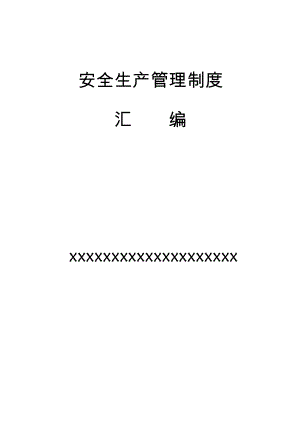 安全生产管理制度

汇　　编

XXXXXXXXXXXXXXXXXXXXX